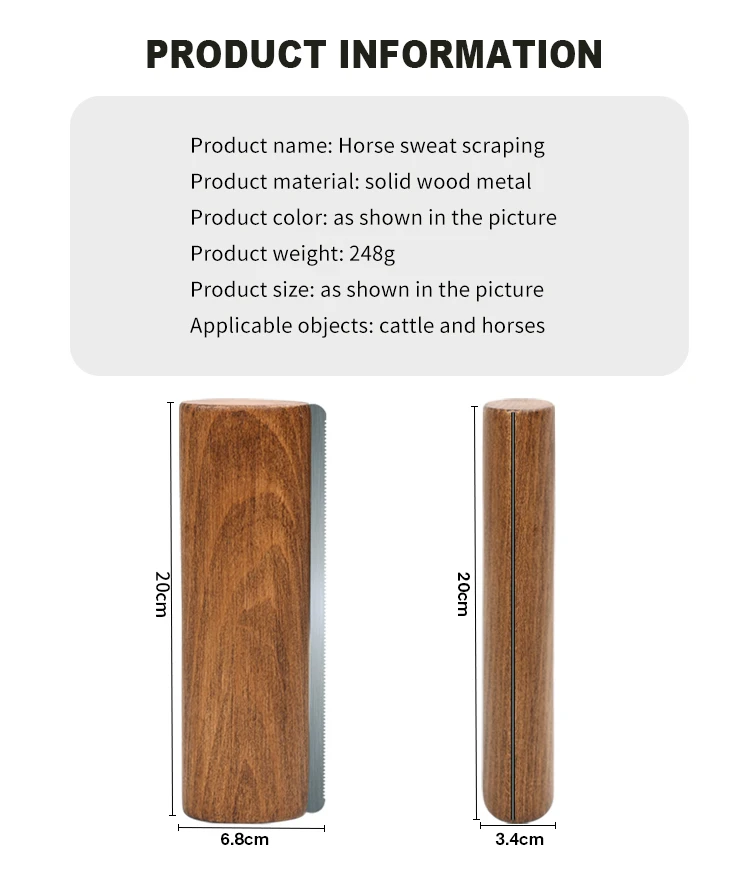 PRODUCT INFORMATION

Product name: Horse sweat scraping
Product material: solid wood metal
Product color: as shown in the picture
Product weight: 248g
Product size: as shown in the picture
Applicable objects: cattle and horses

20cm

6.8cm

20cm

3.4cm